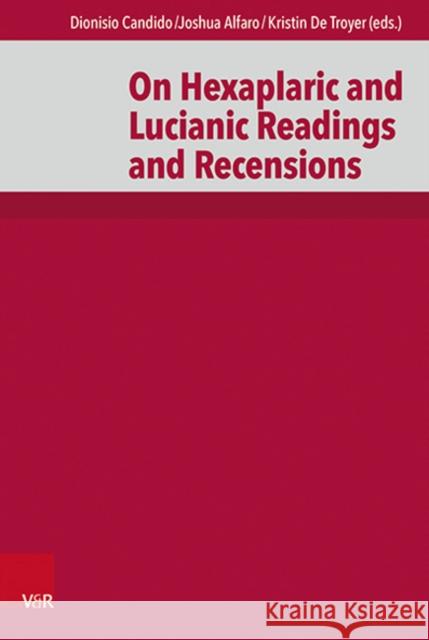 Dionisio Candido / Joshua Alfaro / Kristin De Troyer (eds.)

On Hexaplaric and Lucianic Readings and Recensions

V&R

Kraina Książek